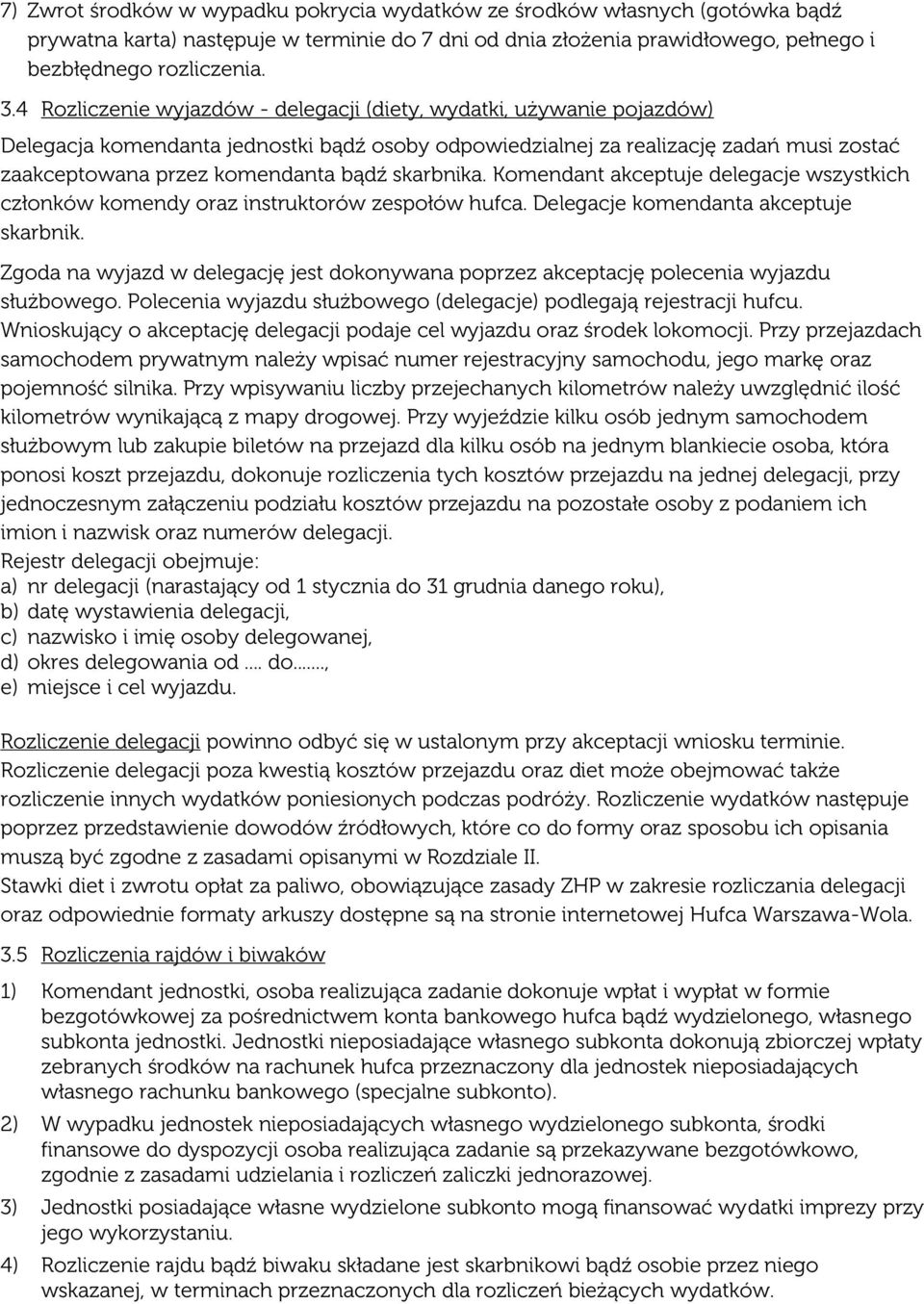 7) Zwrot środków w wypadku pokrycia wydatków ze środków własnych (gotówka bądź prywatna karta) następuje w terminie do 7 dni od dnia złożenia prawidłowego, pełnego i bezbłędnego rozliczenia.

3.4 Rozliczenie wyjazdów - delegacji (diety, wydatki, używanie pojazdów)

Delegacja komendanta jednostki bądź osoby odpowiedzialnej za realizację zadań musi zostać zaakceptowana przez komendanta bądź skarbnika. Komendant akceptuje delegacje wszystkich członków komendy oraz instruktorów zespołów hufca. Delegacje komendanta akceptuje skarbnik.

Zgoda na wyjazd w delegację jest dokonywana poprzez akceptację polecenia wyjazdu służbowego. Polecenia wyjazdu służbowego (delegacje) podlegają rejestracji hufcu. Wnioskujący o akceptację delegacji podaje cel wyjazdu oraz środek lokomocji. Przy przejazdach samochodem prywatnym należy wpisać numer rejestracyjny samochodu, jego markę oraz pojemność silnika. Przy wpisywaniu liczby przejechanych kilometrów należy uwzględnić ilość kilometrów wynikającą z mapy drogowej. Przy wyjeździe kilku osób jednym samochodem służbowym lub zakupie biletów na przejazd dla kilku osób na jednym blankiecie osoba, która ponosi koszt przejazdu, dokonuje rozliczenia tych kosztów przejazdu na jednej delegacji, przy jednoczesnym załączeniu podziału kosztów przejazdu na pozostałe osoby z podaniem ich imion i nazwisk oraz numerów delegacji.
Rejestr delegacji obejmuje:
a) nr delegacji (narastający od 1 stycznia do 31 grudnia danego roku),
b) datę wystawienia delegacji,
c) nazwisko i imię osoby delegowanej,
d) okres delegowania od .... do......,
e) miejsce i cel wyjazdu.

Rozliczenie delegacji powinno odbyć się w ustalonym przy akceptacji wniosku terminie. Rozliczenie delegacji poza kwestią kosztów przejazdu oraz diet może obejmować także rozliczenie innych wydatków poniesionych podczas podróży. Rozliczenie wydatków następuje poprzez przedstawienie dowodów źródłowych, które co do formy oraz sposobu ich opisania muszą być zgodne z zasadami opisanymi w Rozdziale II.
Stawki diet i zwrotu opłat za paliwo, obowiązujące zasady ZHP w zakresie rozliczania delegacji oraz odpowiednie formaty arkuszy dostępne są na stronie internetowej Hufca Warszawa-Wola.

3.5 Rozliczenia rajdów i biwaków

1) Komendant jednostki, osoba realizująca zadanie dokonuje wpłat i wypłat w formie bezgotówkowej za pośrednictwem konta bankowego hufca bądź wydzielonego, własnego subkonta jednostki. Jednostki nieposiadające własnego subkonta dokonują zbiorczej wpłaty zebranych środków na rachunek hufca przeznaczony dla jednostek nieposiadających własnego rachunku bankowego (specjalne subkonto).
2) W wypadku jednostek nieposiadających własnego wydzielonego subkonta, środki finansowe do dyspozycji osoba realizująca zadanie są przekazywane bezgotówkowo, zgodnie z zasadami udzielania i rozliczeń zaliczki jednorazowej.
3) Jednostki posiadające własne wydzielone subkonto mogą finansować wydatki imprezy przy jego wykorzystaniu.
4) Rozliczenie rajdu bądź biwaku składane jest skarbnikowi bądź osobie przez niego wskazanej, w terminach przeznaczonych dla rozliczeń bieżących wydatków.